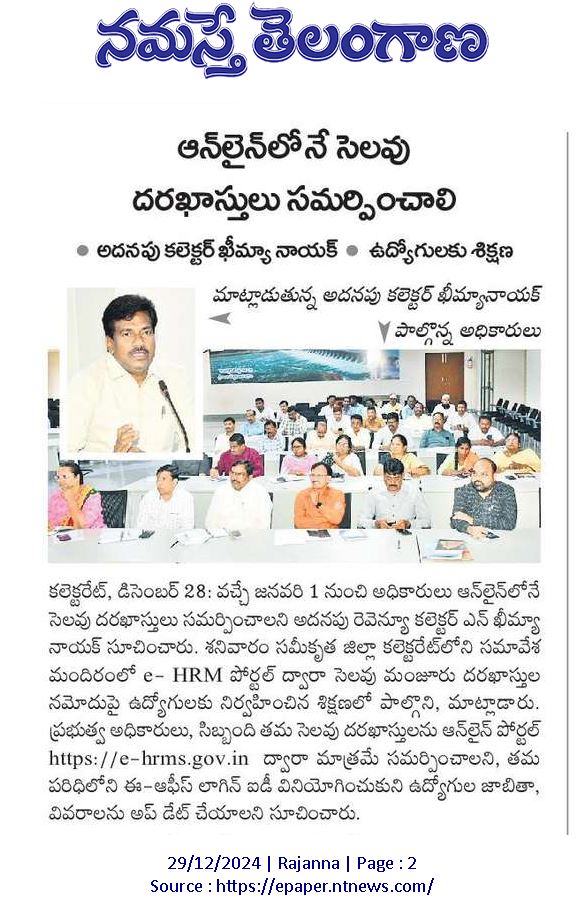 నమస్తే తెలంగాణ

ఆన్‌లైన్‌లోనే సెలవు దరఖాస్తులు సమర్పించాలి

● అదనపు కలెక్టర్ ఖీమ్యా నాయక్ ● ఉద్యోగులకు శిక్షణ

మాట్లాడుతున్న అదనపు కలెక్టర్ ఖీమ్యానాయక్

పాల్గొన్న అధికారులు

కలెక్టరేట్, డిసెంబర్ 28: వచ్చే జనవరి 1 నుంచి అధికారులు ఆన్‌లైన్‌లోనే సెలవు దరఖాస్తులు సమర్పించాలని అదనపు రెవెన్యూ కలెక్టర్ ఎన్ ఖీమ్యా నాయక్ సూచించారు. శనివారం సమీకృత జిల్లా కలెక్టరేట్‌లోని సమావేశ మందిరంలో e- HRM పోర్టల్ ద్వారా సెలవు మంజూరు దరఖాస్తుల నమోదుపై ఉద్యోగులకు నిర్వహించిన శిక్షణలో పాల్గొని, మాట్లాడారు. ప్రభుత్వ అధికారులు, సిబ్బంది తమ సెలవు దరఖాస్తులను ఆన్‌లైన్ పోర్టల్ https://e-hrms.gov.in ద్వారా మాత్రమే సమర్పించాలని, తమ పరిధిలోని ఈ-ఆఫీస్ లాగిన్ ఐడీ వినియోగించుకుని ఉద్యోగుల జాబితా, వివరాలను అప్ డేట్ చేయాలని సూచించారు.

29/12/2024 | Rajanna | Page : 2
Source : https://epaper.ntnews.com/